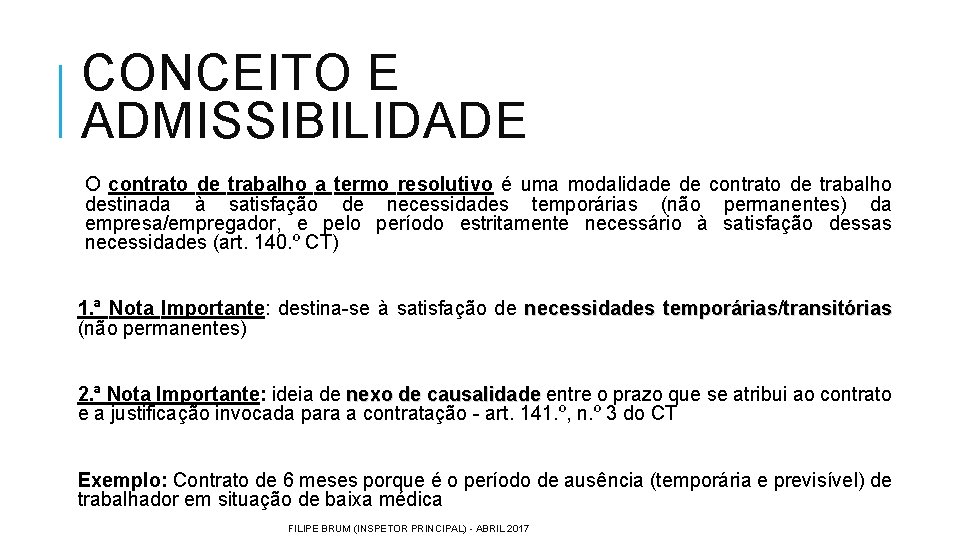 CONCEITO E ADMISSIBILIDADE

O contrato de trabalho a termo resolutivo é uma modalidade de contrato de trabalho destinada à satisfação de necessidades temporárias (não permanentes) da empresa/empregador, e pelo período estritamente necessário à satisfação dessas necessidades (art. 140.º CT)

1.ª Nota Importante: destina-se à satisfação de necessidades temporárias/transitórias (não permanentes)

2.ª Nota Importante: ideia de nexo de causalidade entre o prazo que se atribui ao contrato e a justificação invocada para a contratação - art. 141.º, n.º 3 do CT

Exemplo: Contrato de 6 meses porque é o período de ausência (temporária e previsível) de trabalhador em situação de baixa médica

FILIPE BRUM (INSPETOR PRINCIPAL) - ABRIL 2017